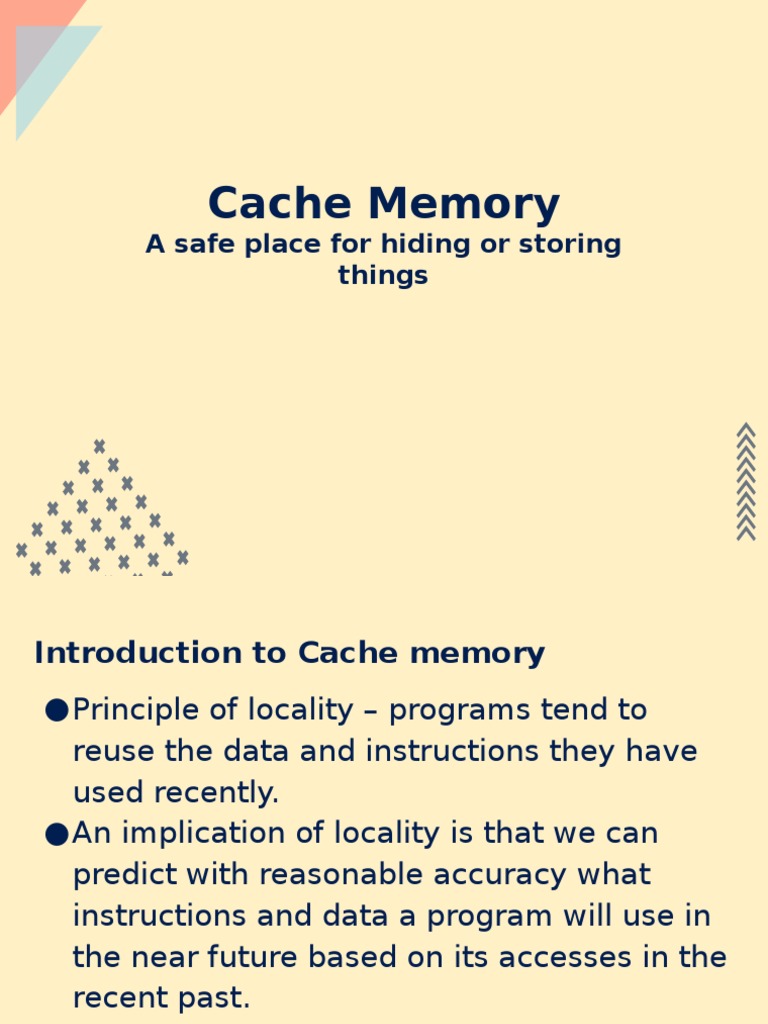 Cache Memory
A safe place for hiding or storing things

Introduction to Cache memory

●Principle of locality – programs tend to reuse the data and instructions they have used recently.
●An implication of locality is that we can predict with reasonable accuracy what instructions and data a program will use in the near future based on its accesses in the recent past.